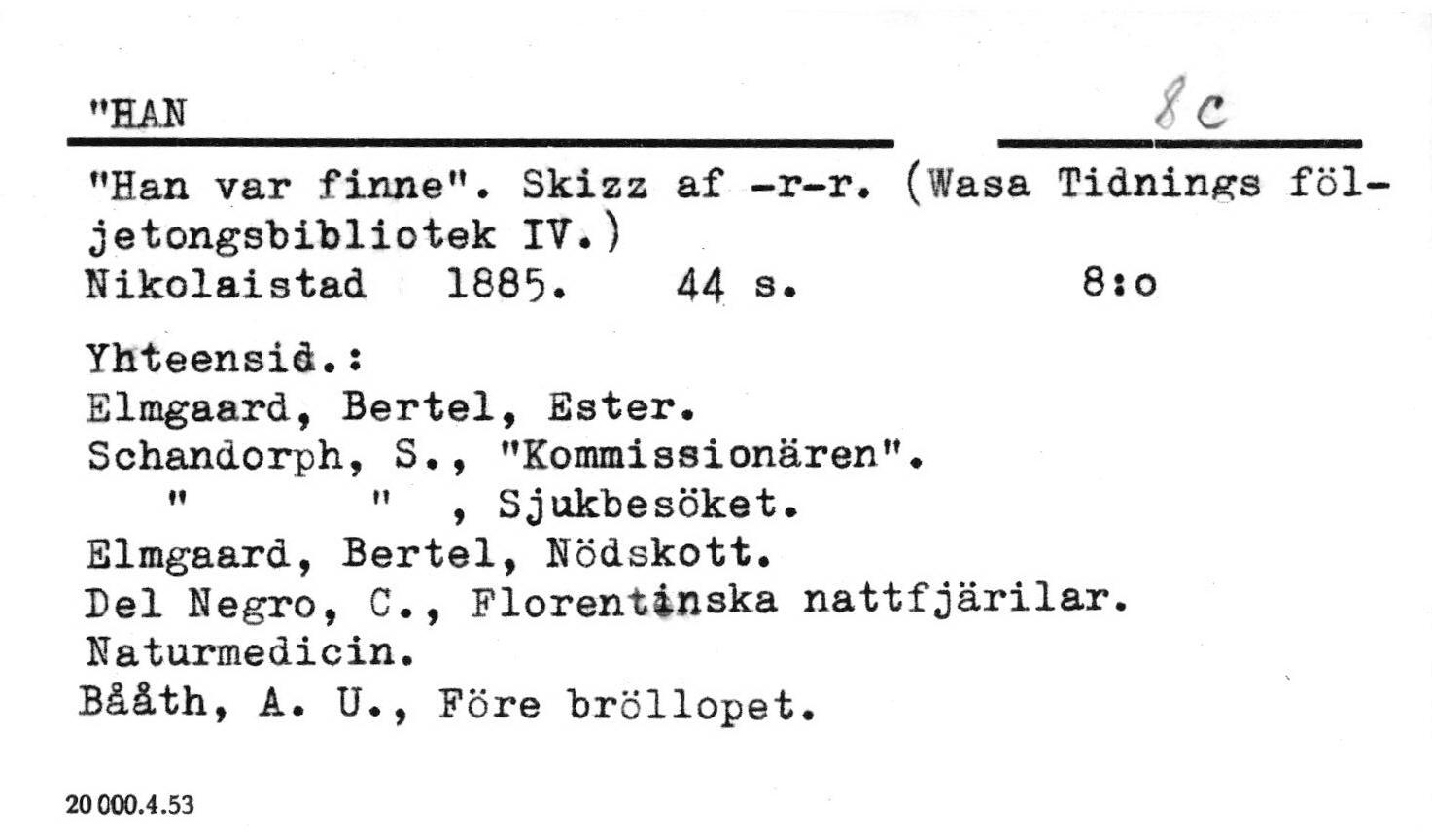 "HAN

8c

"Han var finne". Skizz af -r-r. (Wasa Tidnings följetongsbibliotek IV.)
Nikolaistad 1885. 44 s. 8:o

Yhteensid.:
Elmgaard, Bertel, Ester.
Schandorph, S., "Kommissionären".
" " , Sjukbesöket.
Elmgaard, Bertel, Nödskott.
Del Negro, C., Florentinska nattfjärilar.
Naturmedicin.
Bååth, A. U., Före bröllopet.

20 000.4.53